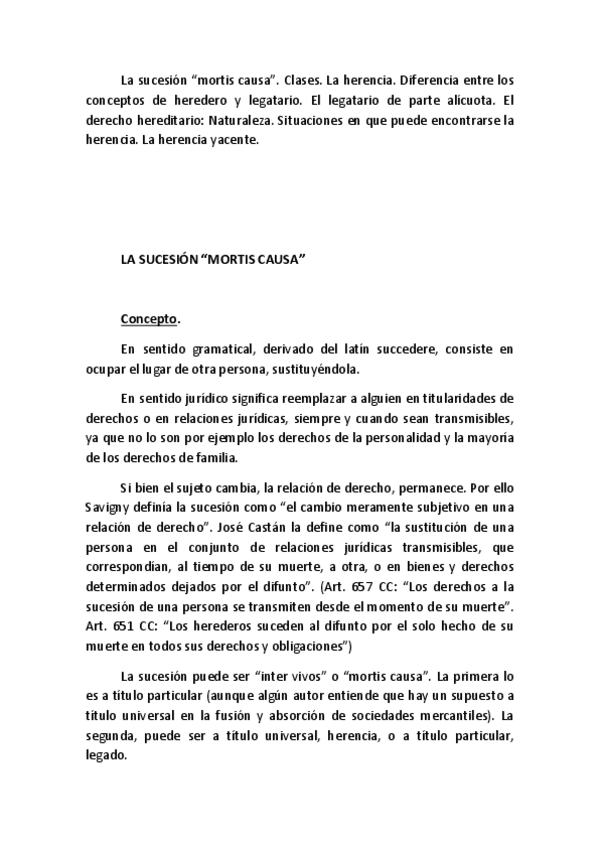 La sucesión “mortis causa”. Clases. La herencia. Diferencia entre los conceptos de heredero y legatario. El legatario de parte alícuota. El derecho hereditario: Naturaleza. Situaciones en que puede encontrarse la herencia. La herencia yacente.

LA SUCESIÓN “MORTIS CAUSA”

Concepto.

En sentido gramatical, derivado del latín succedere, consiste en ocupar el lugar de otra persona, sustituyéndola.

En sentido jurídico significa reemplazar a alguien en titularidades de derechos o en relaciones jurídicas, siempre y cuando sean transmisibles, ya que no lo son por ejemplo los derechos de la personalidad y la mayoría de los derechos de familia.

Si bien el sujeto cambia, la relación de derecho, permanece. Por ello Savigny definía la sucesión como “el cambio meramente subjetivo en una relación de derecho”. José Castán la define como “la sustitución de una persona en el conjunto de relaciones jurídicas transmisibles, que correspondían, al tiempo de su muerte, a otra, o en bienes y derechos determinados dejados por el difunto”. (Art. 657 CC: “Los derechos a la sucesión de una persona se transmiten desde el momento de su muerte”. Art. 651 CC: “Los herederos suceden al difunto por el solo hecho de su muerte en todos sus derechos y obligaciones”)

La sucesión puede ser “inter vivos” o “mortis causa”. La primera lo es a título particular (aunque algún autor entiende que hay un supuesto a título universal en la fusión y absorción de sociedades mercantiles). La segunda, puede ser a título universal, herencia, o a título particular, legado.